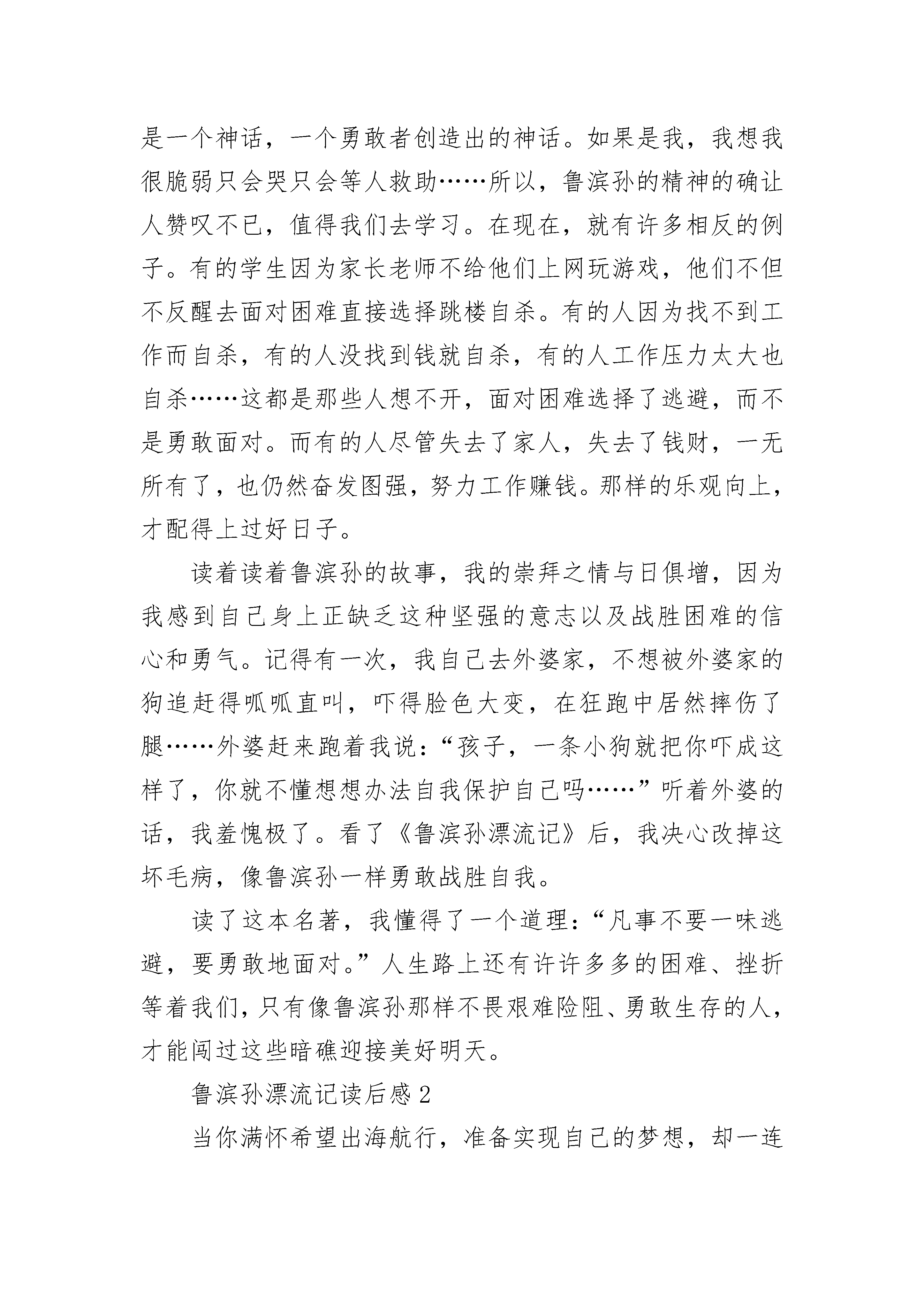 是一个神话，一个勇敢者创造出的神话。如果是我，我想我很脆弱只会哭只会等人救助……所以，鲁滨孙的精神的确让人赞叹不已，值得我们去学习。在现在，就有许多相反的例子。有的学生因为家长老师不给他们上网玩游戏，他们不但不反醒去面对困难直接选择跳楼自杀。有的人因为找不到工作而自杀，有的人没找到钱就自杀，有的人工作压力太大也自杀……这都是那些人想不开，面对困难选择了逃避，而不是勇敢面对。而有的人尽管失去了家人，失去了钱财，一无所有了，也仍然奋发图强，努力工作赚钱。那样的乐观向上，才配得上过好日子。

读着读着鲁滨孙的故事，我的崇拜之情与日俱增，因为我感到自己身上正缺乏这种坚强的意志以及战胜困难的信心和勇气。记得有一次，我自己去外婆家，不想被外婆家的狗追赶得呱呱直叫，吓得脸色大变，在狂跑中居然摔伤了腿……外婆赶来跑着我说：“孩子，一条小狗就把你吓成这样了，你就不懂想想办法自我保护自己吗……”听着外婆的话，我羞愧极了。看了《鲁滨孙漂流记》后，我决心改掉这坏毛病，像鲁滨孙一样勇敢战胜自我。

读了这本名著，我懂得了一个道理：“凡事不要一味逃避，要勇敢地面对。”人生路上还有许许多多的困难、挫折等着我们，只有像鲁滨孙那样不畏艰难险阻、勇敢生存的人，才能闯过这些暗礁迎接美好明天。

鲁滨孙漂流记读后感 2

当你满怀希望出海航行，准备实现自己的梦想，却一连